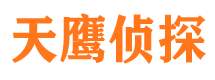 天鹰侦探